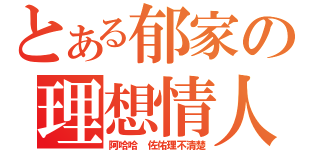 とある郁家の
理想情人
阿哈哈　佐佑理不清楚